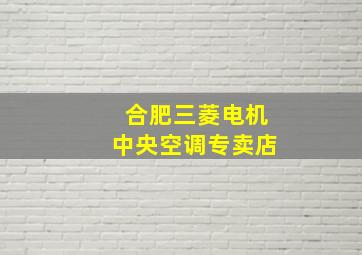 合肥三菱电机
中央空调专卖店